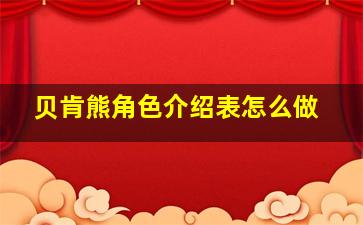 贝肯熊角色介绍表怎么做